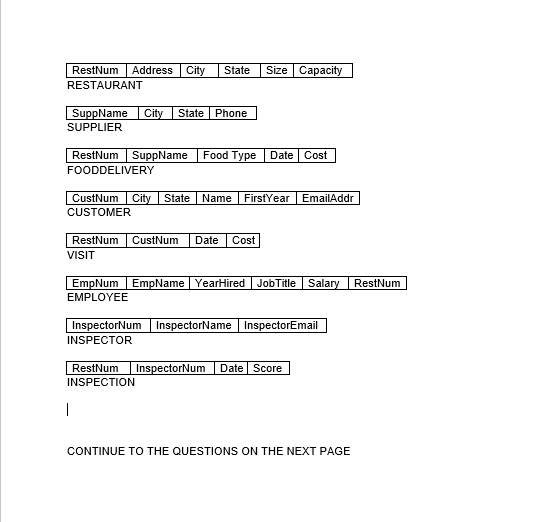 | RestNum | Address | City | State | Size | Capacity |
|---|---|---|---|---|---|

RESTAURANT

| SuppName | City | State | Phone |
|---|---|---|---|

SUPPLIER

| RestNum | SuppName | Food Type | Date | Cost |
|---|---|---|---|---|

FOODDELIVERY

| CustNum | City | State | Name | FirstYear | EmailAddr |
|---|---|---|---|---|---|

CUSTOMER

| RestNum | CustNum | Date | Cost |
|---|---|---|---|

VISIT

| EmpNum | EmpName | YearHired | JobTitle | Salary | RestNum |
|---|---|---|---|---|---|

EMPLOYEE

| InspectorNum | InspectorName | InspectorEmail |
|---|---|---|

INSPECTOR

| RestNum | InspectorNum | Date | Score |
|---|---|---|---|

INSPECTION

CONTINUE TO THE QUESTIONS ON THE NEXT PAGE